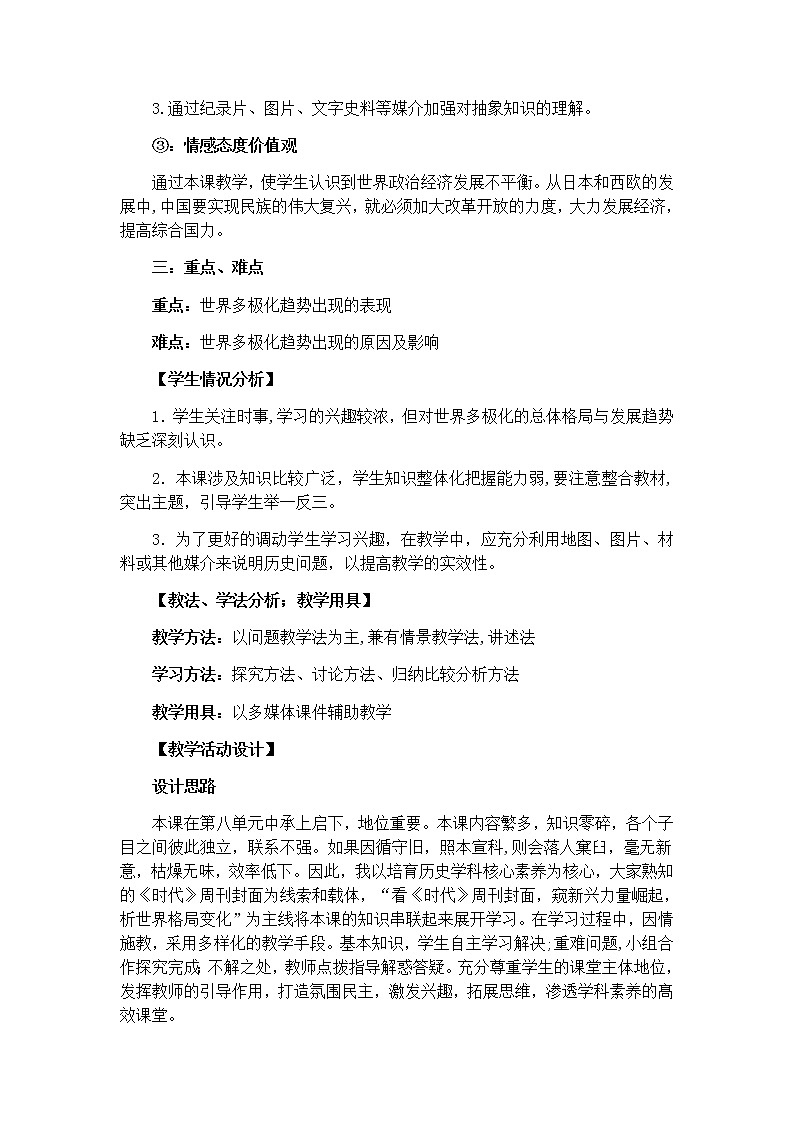 3.通过纪录片、图片、文字史料等媒介加强对抽象知识的理解。

③：情感态度价值观

通过本课教学，使学生认识到世界政治经济发展不平衡。从日本和西欧的发展中，中国要实现民族的伟大复兴，就必须加大改革开放的力度，大力发展经济，提高综合国力。

三：重点、难点

重点：世界多极化趋势出现的表现

难点：世界多极化趋势出现的原因及影响

【学生情况分析】

1. 学生关注时事，学习的兴趣较浓，但对世界多极化的总体格局与发展趋势缺乏深刻认识。

2. 本课涉及知识比较广泛，学生知识整体化把握能力弱，要注意整合教材，突出主题，引导学生举一反三。

3. 为了更好的调动学生学习兴趣，在教学中，应充分利用地图、图片、材料或其他媒介来说明历史问题，以提高教学的实效性。

【教法、学法分析；教学用具】

教学方法：以问题教学法为主，兼有情景教学法，讲述法

学习方法：探究方法、讨论方法、归纳比较分析方法

教学用具：以多媒体课件辅助教学

【教学活动设计】

设计思路

本课在第八单元中承上启下，地位重要。本课内容繁多，知识零碎，各个子目之间彼此独立，联系不强。如果因循守旧，照本宣科，则会落入窠臼，毫无新意，枯燥无味，效率低下。因此，我以培育历史学科核心素养为核心，大家熟知的《时代》周刊封面为线索和载体，“看《时代》周刊封面，窥新兴力量崛起，析世界格局变化”为主线将本课的知识串联起来展开学习。在学习过程中，因情施教，采用多样化的教学手段。基本知识，学生自主学习解决；重难问题，小组合作探究完成 不解之处，教师点拨指导解惑答疑。充分尊重学生的课堂主体地位，发挥教师的引导作用，打造氛围民主，激发兴趣，拓展思维，渗透学科素养的高效课堂。